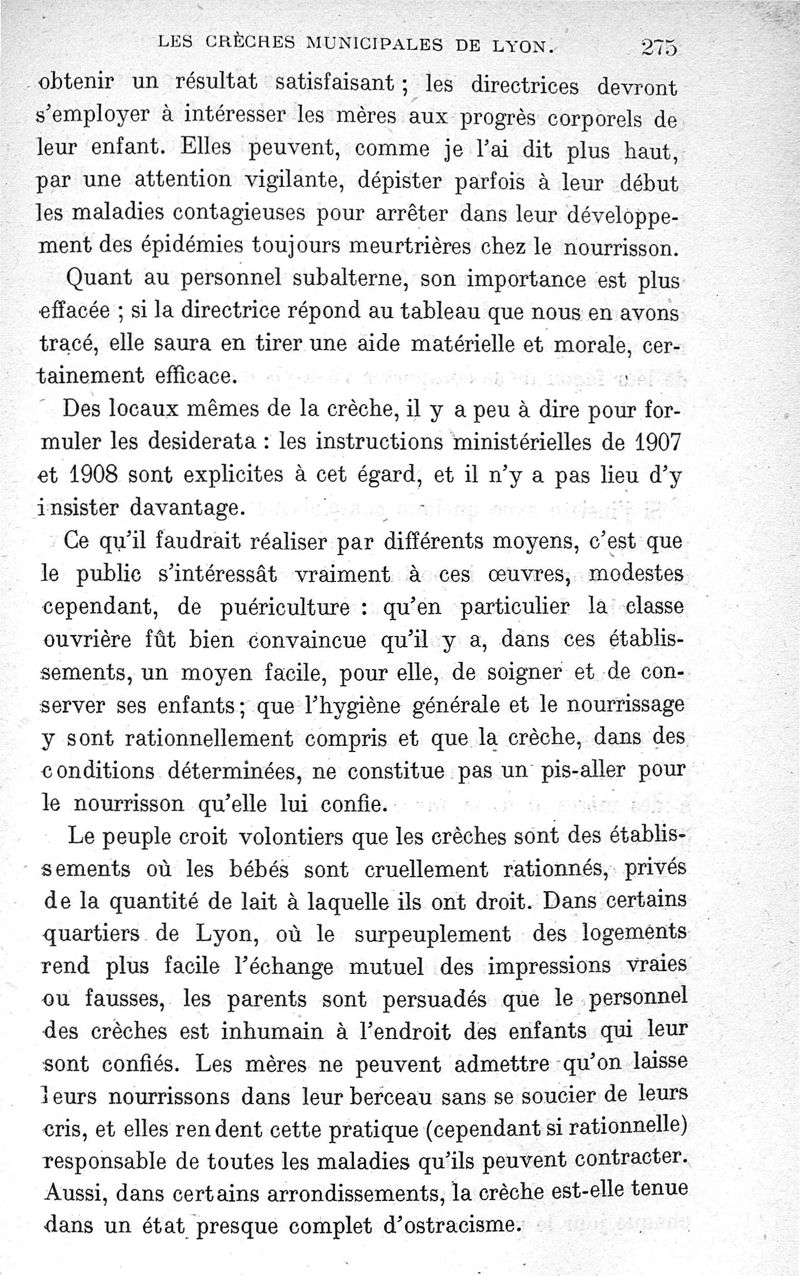 LES CRÈCHES MUNICIPALES DE LYON. 275

obtenir un résultat satisfaisant ; les directrices devront s'employer à intéresser les mères aux progrès corporels de leur enfant. Elles peuvent, comme je l'ai dit plus haut, par une attention vigilante, dépister parfois à leur début les maladies contagieuses pour arrêter dans leur développement des épidémies toujours meurtrières chez le nourrisson.

Quant au personnel subalterne, son importance est plus effacée ; si la directrice répond au tableau que nous en avons tracé, elle saura en tirer une aide matérielle et morale, certainement efficace.

Des locaux mêmes de la crèche, il y a peu à dire pour formuler les desiderata : les instructions ministérielles de 1907 et 1908 sont explicites à cet égard, et il n'y a pas lieu d'y insister davantage.

Ce qu'il faudrait réaliser par différents moyens, c'est que le public s'intéressât vraiment à ces œuvres, modestes cependant, de puériculture : qu'en particulier la classe ouvrière fût bien convaincue qu'il y a, dans ces établissements, un moyen facile, pour elle, de soigner et de conserver ses enfants ; que l'hygiène générale et le nourrissage y sont rationnellement compris et que la crèche, dans des conditions déterminées, ne constitue pas un pis-aller pour le nourrisson qu'elle lui confie.

Le peuple croit volontiers que les crèches sont des établissements où les bébés sont cruellement rationnés, privés de la quantité de lait à laquelle ils ont droit. Dans certains quartiers de Lyon, où le surpeuplement des logements rend plus facile l'échange mutuel des impressions vraies ou fausses, les parents sont persuadés que le personnel des crèches est inhumain à l'endroit des enfants qui leur sont confiés. Les mères ne peuvent admettre qu'on laisse leurs nourrissons dans leur berceau sans se soucier de leurs cris, et elles rendent cette pratique (cependant si rationnelle) responsable de toutes les maladies qu'ils peuvent contracter. Aussi, dans certains arrondissements, la crèche est-elle tenue dans un état presque complet d'ostracisme.